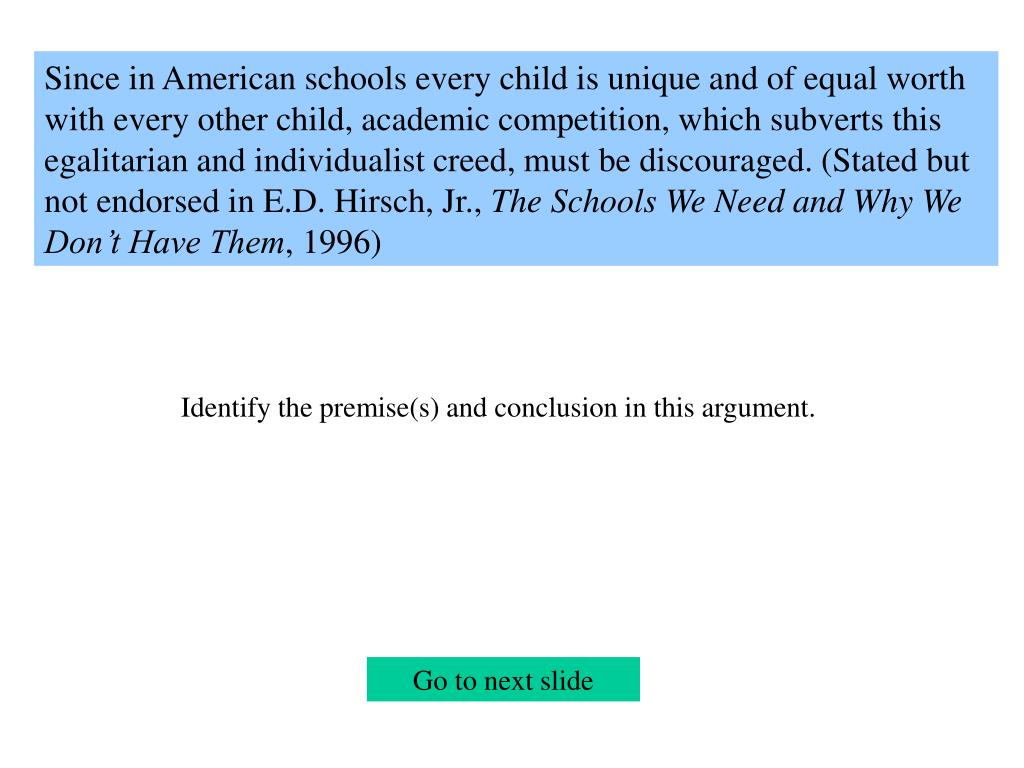 Since in American schools every child is unique and of equal worth with every other child, academic competition, which subverts this egalitarian and individualist creed, must be discouraged. (Stated but not endorsed in E.D. Hirsch, Jr., The Schools We Need and Why We Don’t Have Them, 1996)

Identify the premise(s) and conclusion in this argument.

Go to next slide